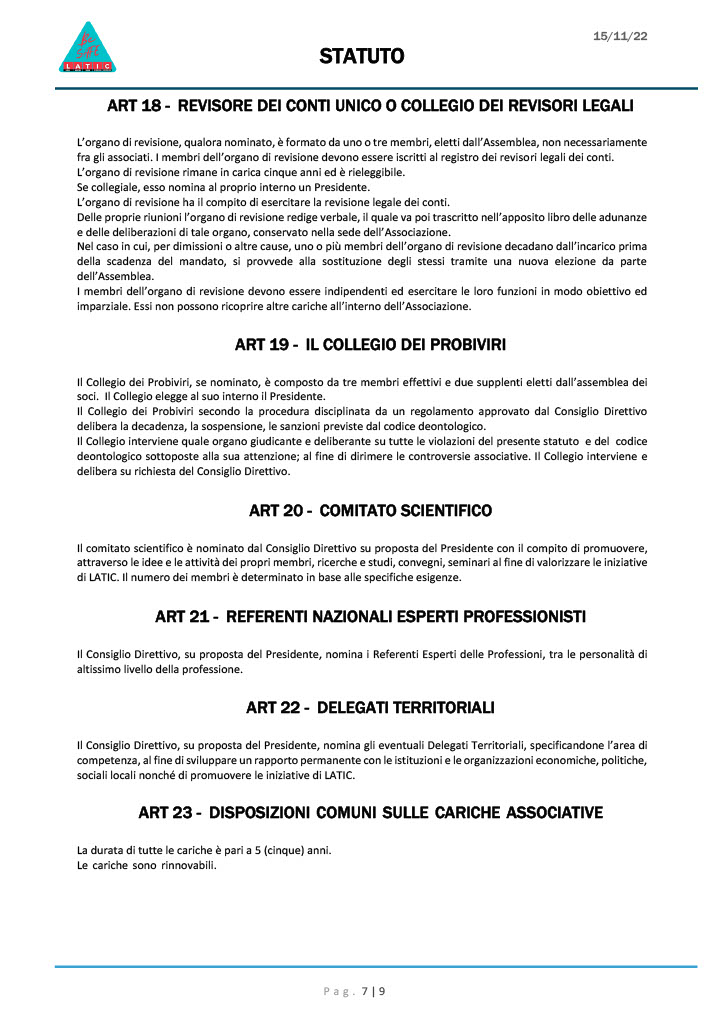 LATIC

15/11/22

STATUTO

ART 18 - REVISORE DEI CONTI UNICO O COLLEGIO DEI REVISORI LEGALI

L'organo di revisione, qualora nominato, è formato da uno o tre membri, eletti dall'Assemblea, non necessariamente fra gli associati. I membri dell'organo di revisione devono essere iscritti al registro dei revisori legali dei conti.
L'organo di revisione rimane in carica cinque anni ed è rieleggibile.
Se collegiale, esso nomina al proprio interno un Presidente.
L'organo di revisione ha il compito di esercitare la revisione legale dei conti.
Delle proprie riunioni l'organo di revisione redige verbale, il quale va poi trascritto nell'apposito libro delle adunanze e delle deliberazioni di tale organo, conservato nella sede dell'Associazione.
Nel caso in cui, per dimissioni o altre cause, uno o più membri dell'organo di revisione decadano dall'incarico prima della scadenza del mandato, si provvede alla sostituzione degli stessi tramite una nuova elezione da parte dell'Assemblea.
I membri dell'organo di revisione devono essere indipendenti ed esercitare le loro funzioni in modo obiettivo ed imparziale. Essi non possono ricoprire altre cariche all'interno dell'Associazione.

ART 19 - IL COLLEGIO DEI PROBIVIRI

Il Collegio dei Probiviri, se nominato, è composto da tre membri effettivi e due supplenti eletti dall'assemblea dei soci. Il Collegio elegge al suo interno il Presidente.
Il Collegio dei Probiviri secondo la procedura disciplinata da un regolamento approvato dal Consiglio Direttivo delibera la decadenza, la sospensione, le sanzioni previste dal codice deontologico.
Il Collegio interviene quale organo giudicante e deliberante su tutte le violazioni del presente statuto e del codice deontologico sottoposte alla sua attenzione; al fine di dirimere le controversie associative. Il Collegio interviene e delibera su richiesta del Consiglio Direttivo.

ART 20 - COMITATO SCIENTIFICO

Il comitato scientifico è nominato dal Consiglio Direttivo su proposta del Presidente con il compito di promuovere, attraverso le idee e le attività dei propri membri, ricerche e studi, convegni, seminari al fine di valorizzare le iniziative di LATIC. Il numero dei membri è determinato in base alle specifiche esigenze.

ART 21 - REFERENTI NAZIONALI ESPERTI PROFESSIONISTI

Il Consiglio Direttivo, su proposta del Presidente, nomina i Referenti Esperti delle Professioni, tra le personalità di altissimo livello della professione.

ART 22 - DELEGATI TERRITORIALI

Il Consiglio Direttivo, su proposta del Presidente, nomina gli eventuali Delegati Territoriali, specificandone l'area di competenza, al fine di sviluppare un rapporto permanente con le istituzioni e le organizzazioni economiche, politiche, sociali locali nonché di promuovere le iniziative di LATIC.

ART 23 - DISPOSIZIONI COMUNI SULLE CARICHE ASSOCIATIVE

La durata di tutte le cariche è pari a 5 (cinque) anni.
Le cariche sono rinnovabili.

Pag. 7 | 9